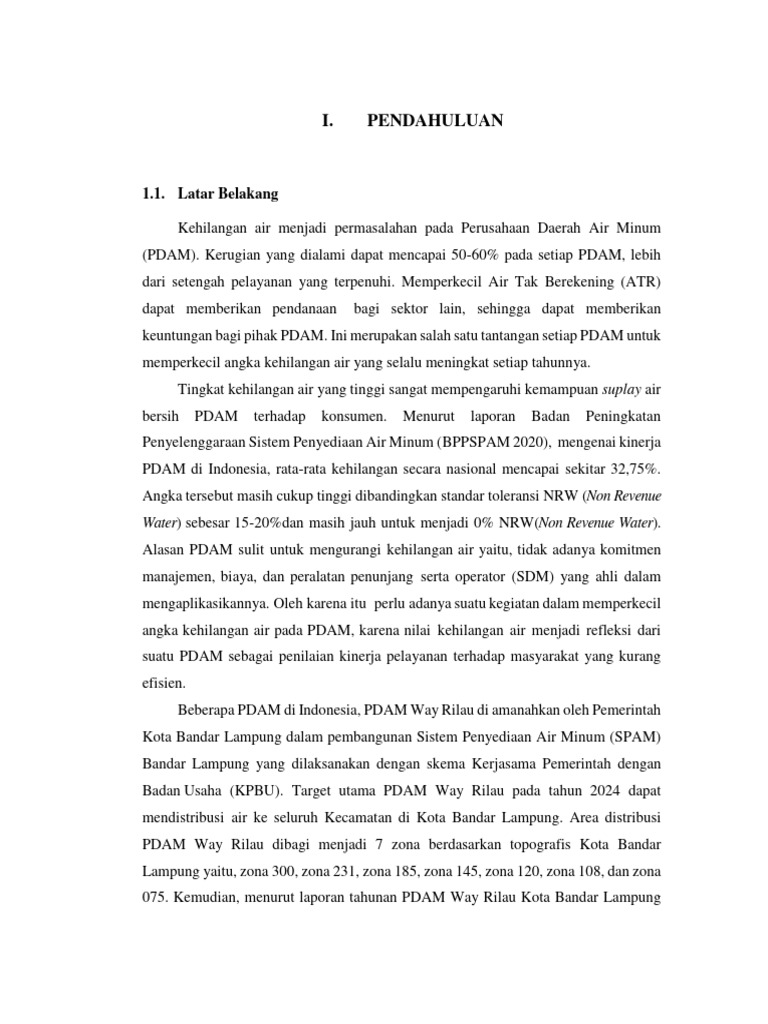 I. PENDAHULUAN

1.1. Latar Belakang

Kehilangan air menjadi permasalahan pada Perusahaan Daerah Air Minum (PDAM). Kerugian yang dialami dapat mencapai 50-60% pada setiap PDAM, lebih dari setengah pelayanan yang terpenuhi. Memperkecil Air Tak Berekening (ATR) dapat memberikan pendanaan bagi sektor lain, sehingga dapat memberikan keuntungan bagi pihak PDAM. Ini merupakan salah satu tantangan setiap PDAM untuk memperkecil angka kehilangan air yang selalu meningkat setiap tahunnya.

Tingkat kehilangan air yang tinggi sangat mempengaruhi kemampuan suplay air bersih PDAM terhadap konsumen. Menurut laporan Badan Peningkatan Penyelenggaraan Sistem Penyediaan Air Minum (BPPSPAM 2020), mengenai kinerja PDAM di Indonesia, rata-rata kehilangan secara nasional mencapai sekitar 32,75%. Angka tersebut masih cukup tinggi dibandingkan standar toleransi NRW (Non Revenue Water) sebesar 15-20%dan masih jauh untuk menjadi 0% NRW(Non Revenue Water). Alasan PDAM sulit untuk mengurangi kehilangan air yaitu, tidak adanya komitmen manajemen, biaya, dan peralatan penunjang serta operator (SDM) yang ahli dalam mengaplikasikannya. Oleh karena itu perlu adanya suatu kegiatan dalam memperkecil angka kehilangan air pada PDAM, karena nilai kehilangan air menjadi refleksi dari suatu PDAM sebagai penilaian kinerja pelayanan terhadap masyarakat yang kurang efisien.

Beberapa PDAM di Indonesia, PDAM Way Rilau di amanahkan oleh Pemerintah Kota Bandar Lampung dalam pembangunan Sistem Penyediaan Air Minum (SPAM) Bandar Lampung yang dilaksanakan dengan skema Kerjasama Pemerintah dengan Badan Usaha (KPBU). Target utama PDAM Way Rilau pada tahun 2024 dapat mendistribusi air ke seluruh Kecamatan di Kota Bandar Lampung. Area distribusi PDAM Way Rilau dibagi menjadi 7 zona berdasarkan topografis Kota Bandar Lampung yaitu, zona 300, zona 231, zona 185, zona 145, zona 120, zona 108, dan zona 075. Kemudian, menurut laporan tahunan PDAM Way Rilau Kota Bandar Lampung